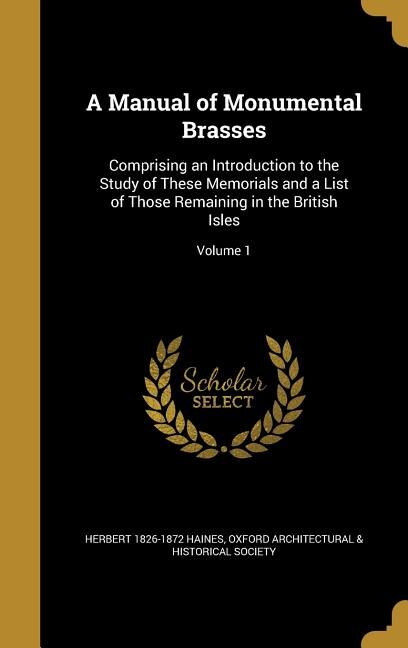 A Manual of Monumental Brasses

Comprising an Introduction to the Study of These Memorials and a List of Those Remaining in the British Isles

Volume 1

Scholar
SELECT

HERBERT 1826-1872 HAINES, OXFORD ARCHITECTURAL & HISTORICAL SOCIETY